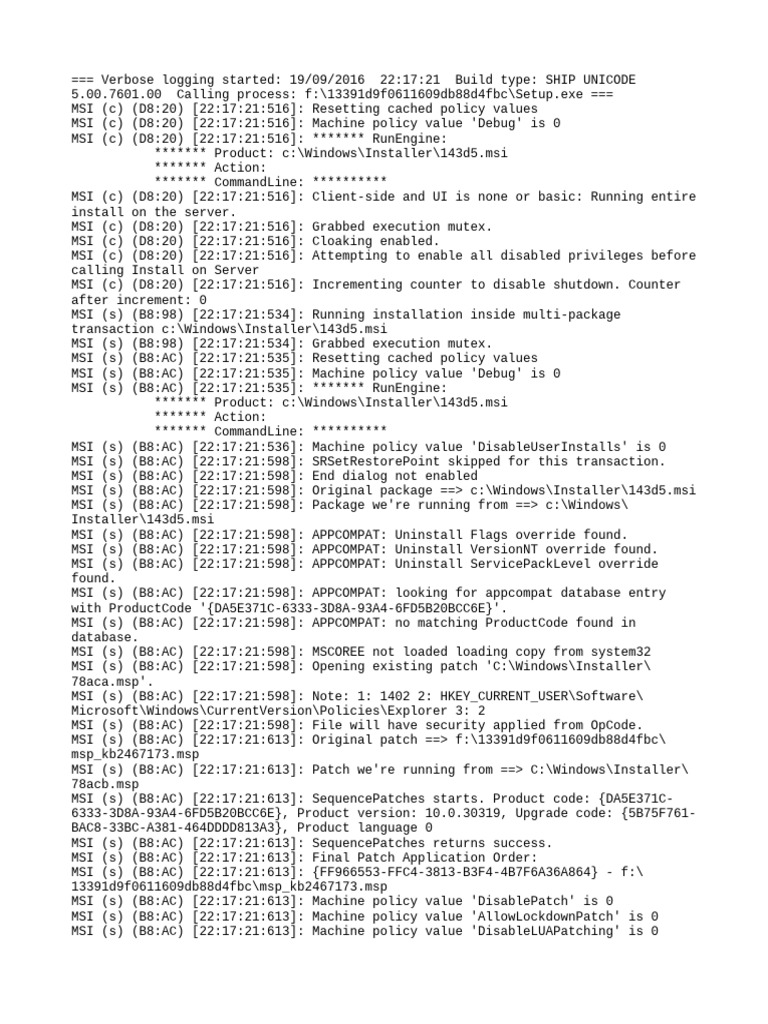 === Verbose logging started: 19/09/2016 22:17:21 Build type: SHIP UNICODE 5.00.7601.00 Calling process: f:\13391d9f0611609db88d4fbc\Setup.exe ===
MSI (c) (D8:20) [22:17:21:516]: Resetting cached policy values
MSI (c) (D8:20) [22:17:21:516]: Machine policy value 'Debug' is 0
MSI (c) (D8:20) [22:17:21:516]: ******* RunEngine:
******* Product: c:\Windows\Installer\143d5.msi
******* Action:
******* CommandLine: **********
MSI (c) (D8:20) [22:17:21:516]: Client-side and UI is none or basic: Running entire install on the server.
MSI (c) (D8:20) [22:17:21:516]: Grabbed execution mutex.
MSI (c) (D8:20) [22:17:21:516]: Cloaking enabled.
MSI (c) (D8:20) [22:17:21:516]: Attempting to enable all disabled privileges before calling Install on Server
MSI (c) (D8:20) [22:17:21:516]: Incrementing counter to disable shutdown. Counter after increment: 0
MSI (s) (B8:98) [22:17:21:534]: Running installation inside multi-package transaction c:\Windows\Installer\143d5.msi
MSI (s) (B8:98) [22:17:21:534]: Grabbed execution mutex.
MSI (s) (B8:AC) [22:17:21:535]: Resetting cached policy values
MSI (s) (B8:AC) [22:17:21:535]: Machine policy value 'Debug' is 0
MSI (s) (B8:AC) [22:17:21:535]: ******* RunEngine:
******* Product: c:\Windows\Installer\143d5.msi
******* Action:
******* CommandLine: **********
MSI (s) (B8:AC) [22:17:21:536]: Machine policy value 'DisableUserInstalls' is 0
MSI (s) (B8:AC) [22:17:21:598]: SRSetRestorePoint skipped for this transaction.
MSI (s) (B8:AC) [22:17:21:598]: End dialog not enabled
MSI (s) (B8:AC) [22:17:21:598]: Original package ==> c:\Windows\Installer\143d5.msi
MSI (s) (B8:AC) [22:17:21:598]: Package we're running from ==> c:\Windows\Installer\143d5.msi
MSI (s) (B8:AC) [22:17:21:598]: APPCOMPAT: Uninstall Flags override found.
MSI (s) (B8:AC) [22:17:21:598]: APPCOMPAT: Uninstall VersionNT override found.
MSI (s) (B8:AC) [22:17:21:598]: APPCOMPAT: Uninstall ServicePackLevel override found.
MSI (s) (B8:AC) [22:17:21:598]: APPCOMPAT: looking for appcompat database entry with ProductCode '{DA5E371C-6333-3D8A-93A4-6FD5B20BCC6E}'.
MSI (s) (B8:AC) [22:17:21:598]: APPCOMPAT: no matching ProductCode found in database.
MSI (s) (B8:AC) [22:17:21:598]: MSCOREE not loaded loading copy from system32
MSI (s) (B8:AC) [22:17:21:598]: Opening existing patch 'C:\Windows\Installer\78aca.msp'.
MSI (s) (B8:AC) [22:17:21:598]: Note: 1: 1402 2: HKEY_CURRENT_USER\Software\Microsoft\Windows\CurrentVersion\Policies\Explorer 3: 2
MSI (s) (B8:AC) [22:17:21:598]: File will have security applied from OpCode.
MSI (s) (B8:AC) [22:17:21:613]: Original patch ==> f:\13391d9f0611609db88d4fbc\msp_kb2467173.msp
MSI (s) (B8:AC) [22:17:21:613]: Patch we're running from ==> C:\Windows\Installer\78acb.msp
MSI (s) (B8:AC) [22:17:21:613]: SequencePatches starts. Product code: {DA5E371C-6333-3D8A-93A4-6FD5B20BCC6E}, Product version: 10.0.30319, Upgrade code: {5B75F761-BAC8-33BC-A381-464DDDD813A3}, Product language 0
MSI (s) (B8:AC) [22:17:21:613]: SequencePatches returns success.
MSI (s) (B8:AC) [22:17:21:613]: Final Patch Application Order:
MSI (s) (B8:AC) [22:17:21:613]: {FF966553-FFC4-3813-B3F4-4B7F6A36A864} - f:\13391d9f0611609db88d4fbc\msp_kb2467173.msp
MSI (s) (B8:AC) [22:17:21:613]: Machine policy value 'DisablePatch' is 0
MSI (s) (B8:AC) [22:17:21:613]: Machine policy value 'AllowLockdownPatch' is 0
MSI (s) (B8:AC) [22:17:21:613]: Machine policy value 'DisableLUAPatching' is 0